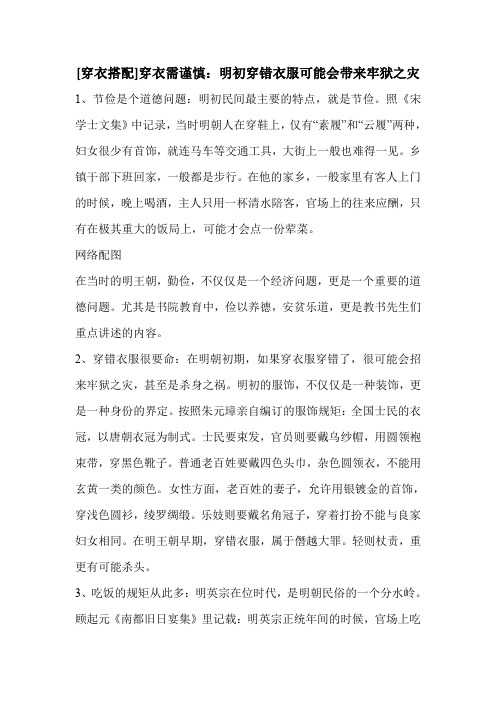 [穿衣搭配]穿衣需谨慎：明初穿错衣服可能会带来牢狱之灾

1、节俭是个道德问题：明初民间最主要的特点，就是节俭。照《宋学士文集》中记录，当时明朝人在穿鞋上，仅有“素履”和“云履”两种，妇女很少有首饰，就连马车等交通工具，大街上一般也难得一见。乡镇干部下班回家，一般都是步行。在他的家乡，一般家里有客人上门的时候，晚上喝酒，主人只用一杯清水陪客，官场上的往来应酬，只有在极其重大的饭局上，可能才会点一份荤菜。

网络配图

在当时的明王朝，勤俭，不仅仅是一个经济问题，更是一个重要的道德问题。尤其是书院教育中，俭以养德，安贫乐道，更是教书先生们重点讲述的内容。

2、穿错衣服很要命：在明朝初期，如果穿衣服穿错了，很可能会招来牢狱之灾，甚至是杀身之祸。明初的服饰，不仅仅是一种装饰，更是一种身份的界定。按照朱元璋亲自编订的服饰规矩：全国士民的衣冠，以唐朝衣冠为制式。士民要束发，官员则要戴乌纱帽，用圆领袍束带，穿黑色靴子。普通老百姓要戴四色头巾，杂色圆领衣，不能用玄黄一类的颜色。女性方面，老百姓的妻子，允许用银镀金的首饰，穿浅色圆衫，绫罗绸缎。乐妓则要戴名角冠子，穿着打扮不能与良家妇女相同。在明王朝早期，穿错衣服，属于僭越大罪。轻则杖责，重更有可能杀头。

3、吃饭的规矩从此多：明英宗在位时代，是明朝民俗的一个分水岭。顾起元《南都旧日宴集》里记载：明英宗正统年间的时候，官场上吃